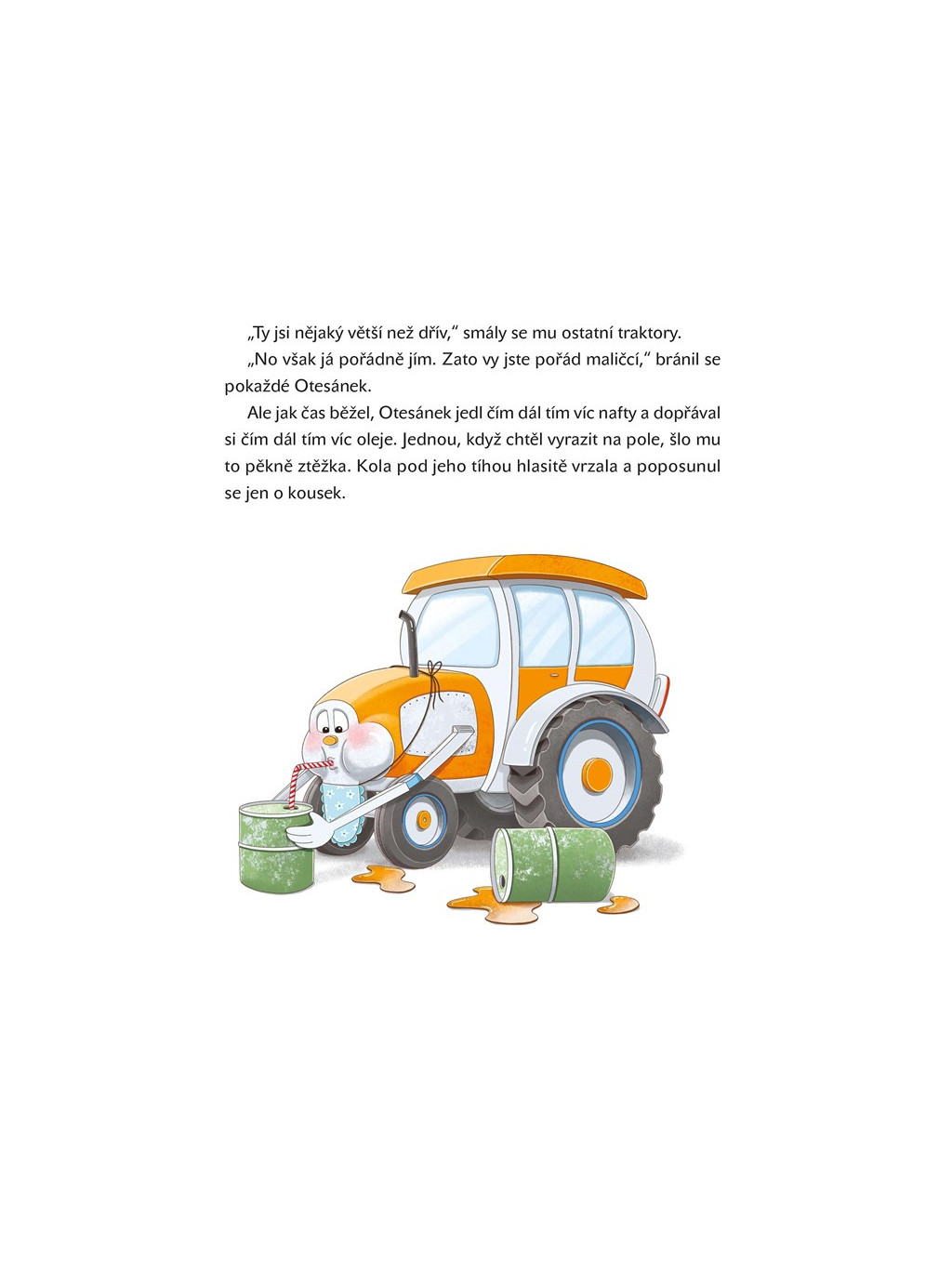 „Ty jsi nějaký větší než dřív," smály se mu ostatní traktory.

„No však já pořádně jím. Zato vy jste pořád maličcí," bránil se pokaždé Otesánek.

Ale jak čas běžel, Otesánek jedl čím dál tím víc nafty a dopřával si čím dál tím víc oleje. Jednou, když chtěl vyrazit na pole, šlo mu to pěkně ztěžka. Kola pod jeho tíhou hlasitě vrzala a poposunul se jen o kousek.